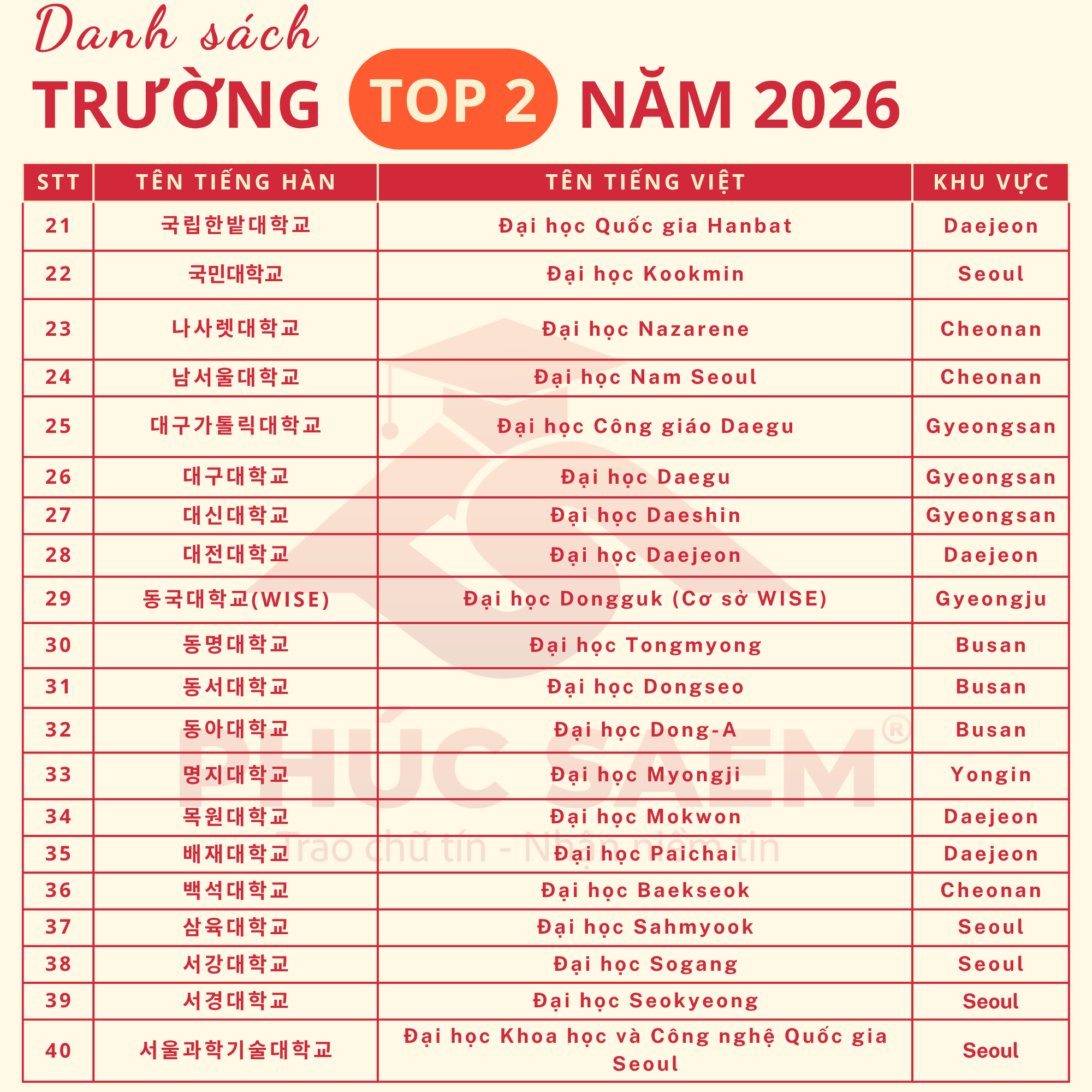 Danh sách

TRƯỜNG TOP 2 NĂM 2026

| STT | TÊN TIẾNG HÀN | TÊN TIẾNG VIỆT | KHU VỰC |
|---|---|---|---|
| 21 | 국립한밭대학교 | Đại học Quốc gia Hanbat | Daejeon |
| 22 | 국민대학교 | Đại học Kookmin | Seoul |
| 23 | 나사렛대학교 | Đại học Nazarene | Cheonan |
| 24 | 남서울대학교 | Đại học Nam Seoul | Cheonan |
| 25 | 대구가톨릭대학교 | Đại học Công giáo Daegu | Gyeongsan |
| 26 | 대구대학교 | Đại học Daegu | Gyeongsan |
| 27 | 대신대학교 | Đại học Daeshin | Gyeongsan |
| 28 | 대전대학교 | Đại học Daejeon | Daejeon |
| 29 | 동국대학교(WISE) | Đại học Dongguk (Cơ sở WISE) | Gyeongju |
| 30 | 동명대학교 | Đại học Tongmyong | Busan |
| 31 | 동서대학교 | Đại học Dongseo | Busan |
| 32 | 동아대학교 | Đại học Dong-A | Busan |
| 33 | 명지대학교 | Đại học Myongji | Yongin |
| 34 | 목원대학교 | Đại học Mokwon | Daejeon |
| 35 | 배재대학교 | Đại học Paichai | Daejeon |
| 36 | 백석대학교 | Đại học Baekseok | Cheonan |
| 37 | 삼육대학교 | Đại học Sahmyook | Seoul |
| 38 | 서강대학교 | Đại học Sogang | Seoul |
| 39 | 서경대학교 | Đại học Seokyeong | Seoul |
| 40 | 서울과학기술대학교 | Đại học Khoa học và Công nghệ Quốc gia Seoul | Seoul |

PHÚC SAEM®
Trao chữ tín - Nhận niềm tin